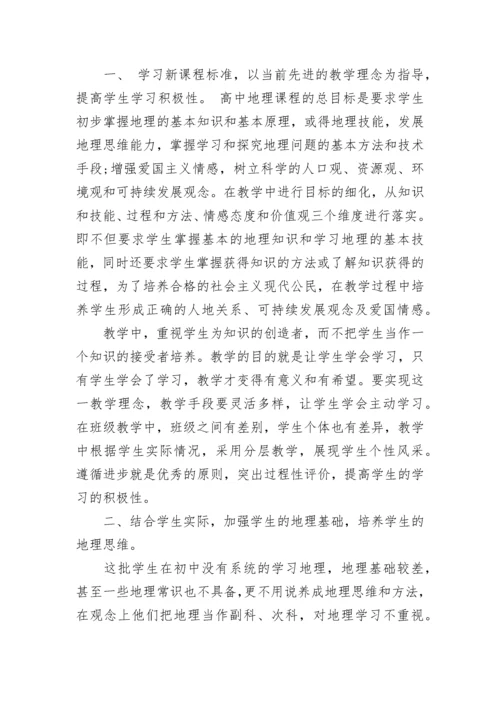 一、 学习新课程标准，以当前先进的教学理念为指导，提高学生学习积极性。 高中地理课程的总目标是要求学生初步掌握地理的基本知识和基本原理，或得地理技能，发展地理思维能力，掌握学习和探究地理问题的基本方法和技术手段;增强爱国主义情感，树立科学的人口观、资源观、环境观和可持续发展观念。在教学中进行目标的细化，从知识和技能、过程和方法、情感态度和价值观三个维度进行落实。即不但要求学生掌握基本的地理知识和学习地理的基本技能，同时还要求学生掌握获得知识的方法或了解知识获得的过程，为了培养合格的社会主义现代公民，在教学过程中培养学生形成正确的人地关系、可持续发展观念及爱国情感。

教学中，重视学生为知识的创造者，而不把学生当作一个知识的接受者培养。教学的目的就是让学生学会学习，只有学生学会了学习，教学才变得有意义和有希望。要实现这一教学理念，教学手段要灵活多样，让学生学会主动学习。在班级教学中，班级之间有差别，学生个体也有差异，教学中根据学生实际情况，采用分层教学，展现学生个性风采。遵循进步就是优秀的原则，突出过程性评价，提高学生的学习的积极性。

二、结合学生实际，加强学生的地理基础，培养学生的地理思维。

这批学生在初中没有系统的学习地理，地理基础较差，甚至一些地理常识也不具备，更不用说养成地理思维和方法，在观念上他们把地理当作副科、次科，对地理学习不重视。